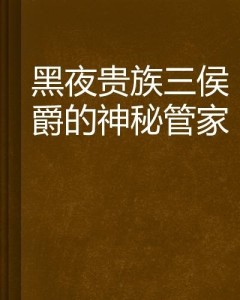 黑夜贵族三侯爵的神秘管家